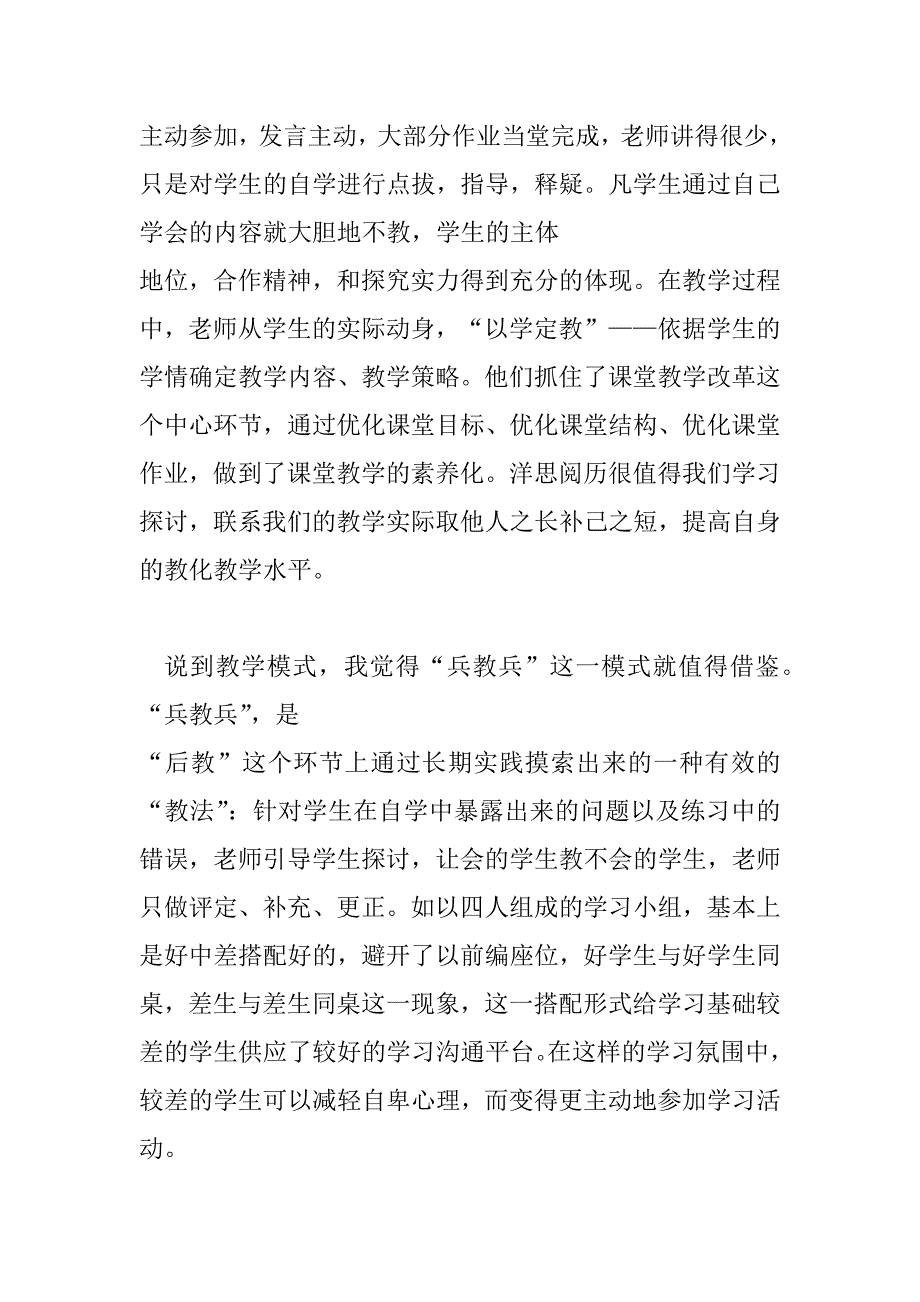 主动参加，发言主动，大部分作业当堂完成，老师讲得很少，只是对学生的自学进行点拔，指导，释疑。凡学生通过自己学会的内容就大胆地不教，学生的主体
地位，合作精神，和探究实力得到充分的体现。在教学过程中，老师从学生的实际动身，“以学定教”——依据学生的学情确定教学内容、教学策略。他们抓住了课堂教学改革这个中心环节，通过优化课堂目标、优化课堂结构、优化课堂作业，做到了课堂教学的素养化。洋思阅历很值得我们学习探讨，联系我们的教学实际取他人之长补己之短，提高自身的教化教学水平。

说到教学模式，我觉得“兵教兵”这一模式就值得借鉴。“兵教兵”，是
“后教”这个环节上通过长期实践摸索出来的一种有效的“教法”：针对学生在自学中暴露出来的问题以及练习中的错误，老师引导学生探讨，让会的学生教不会的学生，老师只做评定、补充、更正。如以四人组成的学习小组，基本上是好中差搭配好的，避开了以前编座位，好学生与好学生同桌，差生与差生同桌这一现象，这一搭配形式给学习基础较差的学生供应了较好的学习沟通平台。在这样的学习氛围中，较差的学生可以减轻自卑心理，而变得更主动地参加学习活动。